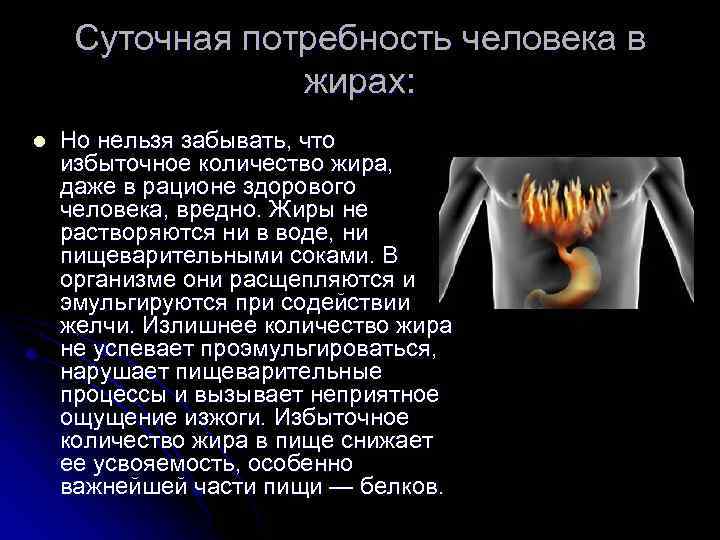 Суточная потребность человека в жирах:

Но нельзя забывать, что избыточное количество жира, даже в рационе здорового человека, вредно. Жиры не растворяются ни в воде, ни пищеварительными соками. В организме они расщепляются и эмульгируются при содействии желчи. Излишнее количество жира не успевает проэмульгироваться, нарушает пищеварительные процессы и вызывает неприятное ощущение изжоги. Избыточное количество жира в пище снижает ее усвояемость, особенно важнейшей части пищи — белков.